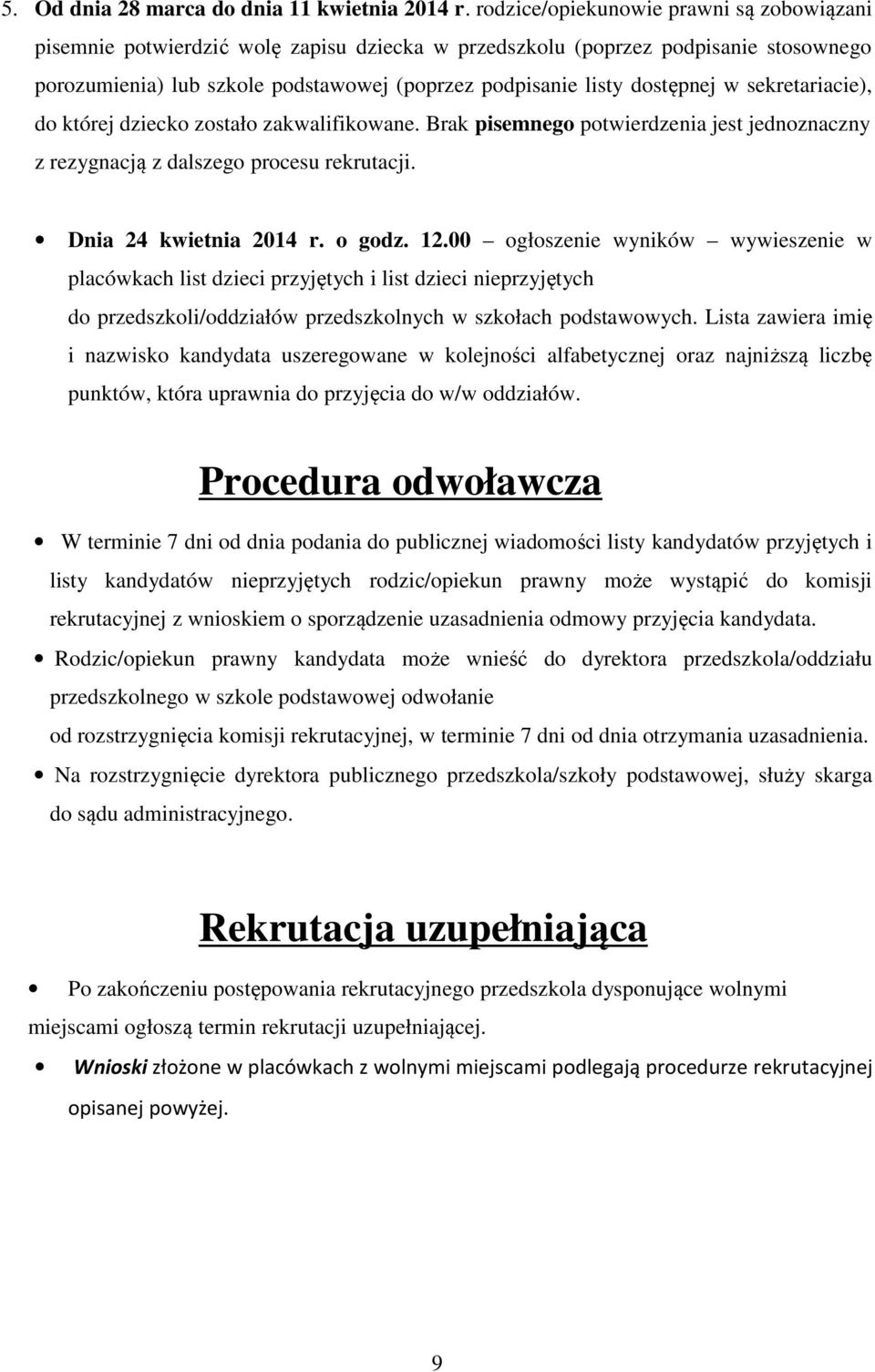 5. Od dnia 28 marca do dnia 11 kwietnia 2014 r. rodzice/opiekunowie prawni są zobowiązani pisemnie potwierdzić wolę zapisu dziecka w przedszkolu (poprzez podpisanie stosownego porozumienia) lub szkole podstawowej (poprzez podpisanie listy dostępnej w sekretariacie), do której dziecko zostało zakwalifikowane. Brak pisemnego potwierdzenia jest jednoznaczny z rezygnacją z dalszego procesu rekrutacji.

• Dnia 24 kwietnia 2014 r. o godz. 12.00 – ogłoszenie wyników – wywieszenie w placówkach list dzieci przyjętych i list dzieci nieprzyjętych do przedszkoli/oddziałów przedszkolnych w szkołach podstawowych. Lista zawiera imię i nazwisko kandydata uszeregowane w kolejności alfabetycznej oraz najniższą liczbę punktów, która uprawnia do przyjęcia do w/w oddziałów.

Procedura odwoławcza

• W terminie 7 dni od dnia podania do publicznej wiadomości listy kandydatów przyjętych i listy kandydatów nieprzyjętych rodzic/opiekun prawny może wystąpić do komisji rekrutacyjnej z wnioskiem o sporządzenie uzasadnienia odmowy przyjęcia kandydata.
• Rodzic/opiekun prawny kandydata może wnieść do dyrektora przedszkola/oddziału przedszkolnego w szkole podstawowej odwołanie od rozstrzygnięcia komisji rekrutacyjnej, w terminie 7 dni od dnia otrzymania uzasadnienia.
• Na rozstrzygnięcie dyrektora publicznego przedszkola/szkoły podstawowej, służy skarga do sądu administracyjnego.

Rekrutacja uzupełniająca

• Po zakończeniu postępowania rekrutacyjnego przedszkola dysponujące wolnymi miejscami ogłoszą termin rekrutacji uzupełniającej.
• Wnioski złożone w placówkach z wolnymi miejscami podlegają procedurze rekrutacyjnej opisanej powyżej.

9